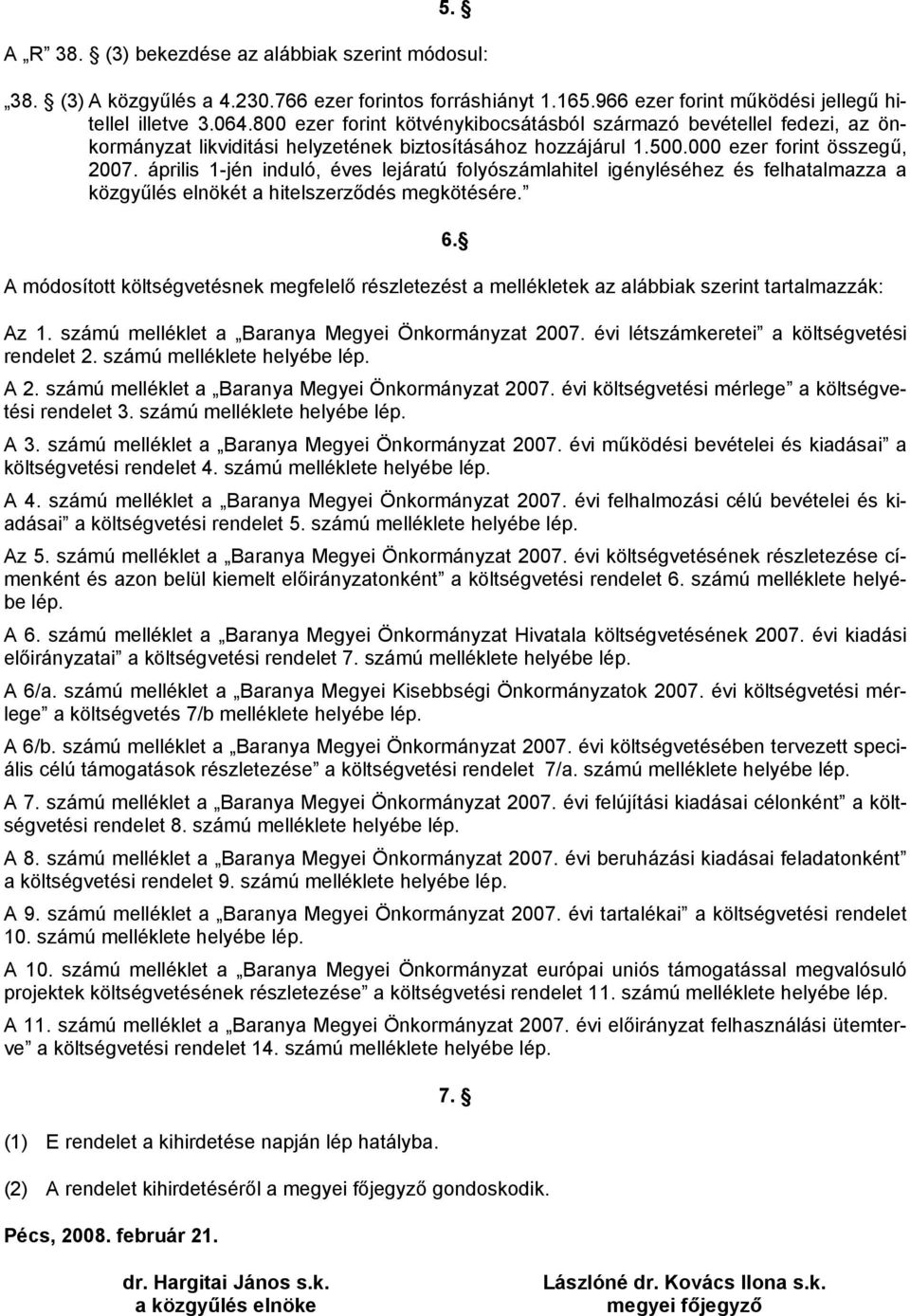 5. §

A „R” 38. § (3) bekezdése az alábbiak szerint módosul:

„38. § (3) A közgyűlés a 4.230.766 ezer forintos forráshiányt 1.165.966 ezer forint működési jellegű hitellel illetve 3.064.800 ezer forint kötvénykibocsátásból származó bevétellel fedezi, az önkormányzat likviditási helyzetének biztosításához hozzájárul 1.500.000 ezer forint összegű, 2007. április 1-jén induló, éves lejáratú folyószámlahitel igényléséhez és felhatalmazza a közgyűlés elnökét a hitelszerződés megkötésére.”

6. §

A módosított költségvetésnek megfelelő részletezést a mellékletek az alábbiak szerint tartalmazzák:

Az 1. számú melléklet a „Baranya Megyei Önkormányzat 2007. évi létszámkeretei” a költségvetési rendelet 2. számú melléklete helyébe lép.

A 2. számú melléklet a „Baranya Megyei Önkormányzat 2007. évi költségvetési mérlege” a költségvetési rendelet 3. számú melléklete helyébe lép.

A 3. számú melléklet a „Baranya Megyei Önkormányzat 2007. évi működési bevételei és kiadásai” a költségvetési rendelet 4. számú melléklete helyébe lép.

A 4. számú melléklet a „Baranya Megyei Önkormányzat 2007. évi felhalmozási célú bevételei és kiadásai” a költségvetési rendelet 5. számú melléklete helyébe lép.

Az 5. számú melléklet a „Baranya Megyei Önkormányzat 2007. évi költségvetésének részletezése címenként és azon belül kiemelt előirányzatonként” a költségvetési rendelet 6. számú melléklete helyébe lép.

A 6. számú melléklet a „Baranya Megyei Önkormányzat Hivatala költségvetésének 2007. évi kiadási előirányzatai” a költségvetési rendelet 7. számú melléklete helyébe lép.

A 6/a. számú melléklet a „Baranya Megyei Kisebbségi Önkormányzatok 2007. évi költségvetési mérlege” a költségvetés 7/b melléklete helyébe lép.

A 6/b. számú melléklet a „Baranya Megyei Önkormányzat 2007. évi költségvetésében tervezett speciális célú támogatások részletezése” a költségvetési rendelet 7/a. számú melléklete helyébe lép.

A 7. számú melléklet a „Baranya Megyei Önkormányzat 2007. évi felújítási kiadásai célonként” a költségvetési rendelet 8. számú melléklete helyébe lép.

A 8. számú melléklet a „Baranya Megyei Önkormányzat 2007. évi beruházási kiadásai feladatonként” a költségvetési rendelet 9. számú melléklete helyébe lép.

A 9. számú melléklet a „Baranya Megyei Önkormányzat 2007. évi tartalékai” a költségvetési rendelet 10. számú melléklete helyébe lép.

A 10. számú melléklet a „Baranya Megyei Önkormányzat európai uniós támogatással megvalósuló projektek költségvetésének részletezése” a költségvetési rendelet 11. számú melléklete helyébe lép.

A 11. számú melléklet a „Baranya Megyei Önkormányzat 2007. évi előirányzat felhasználási ütemterve” a költségvetési rendelet 14. számú melléklete helyébe lép.

7. §

(1) E rendelet a kihirdetése napján lép hatályba.

(2) A rendelet kihirdetéséről a megyei főjegyző gondoskodik.

Pécs, 2008. február 21.

dr. Hargitai János s.k.
a közgyűlés elnöke

Lászlóné dr. Kovács Ilona s.k.
megyei főjegyző